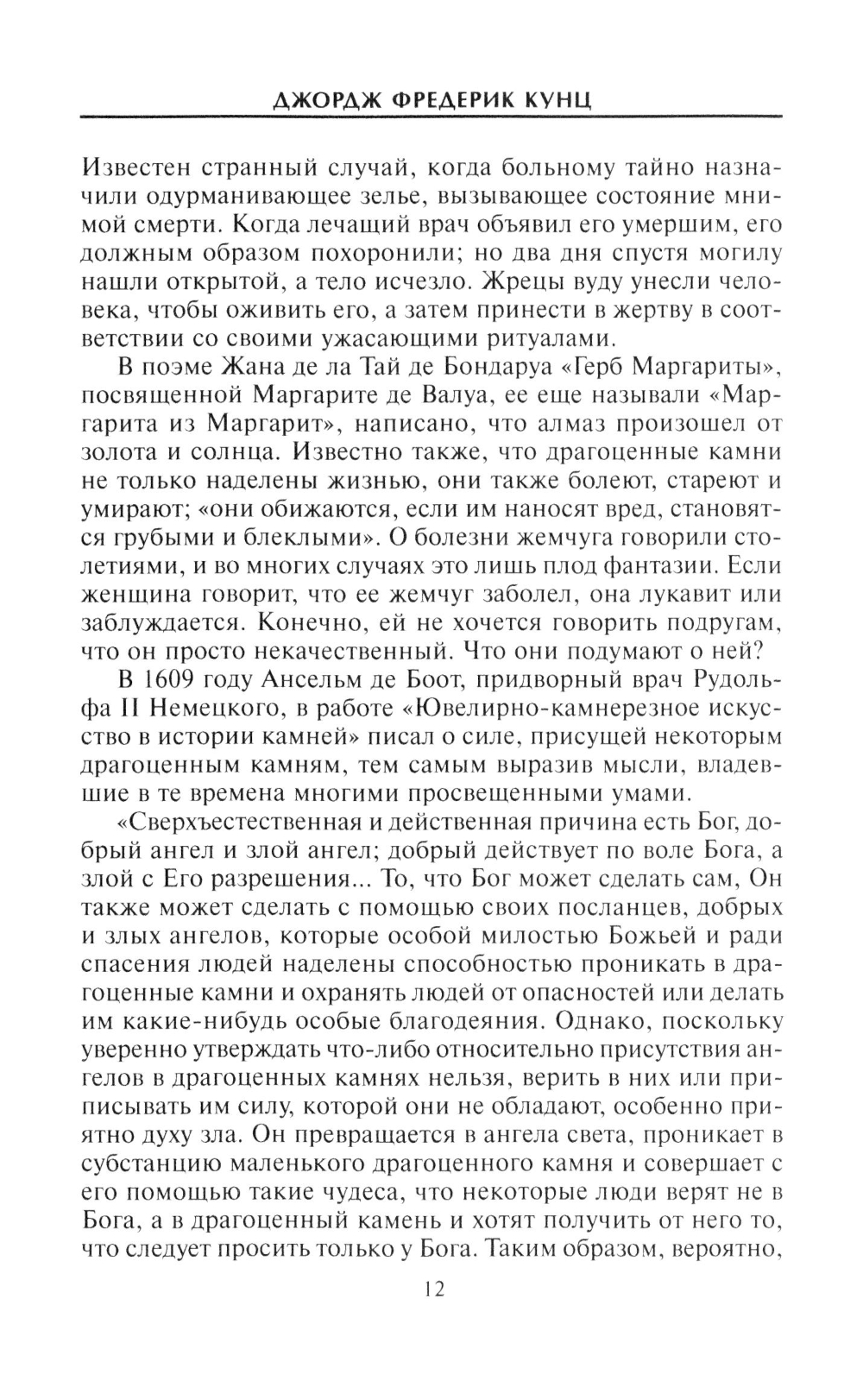 ДЖОРДЖ ФРЕДЕРИК КУНЦ

Известен странный случай, когда больному тайно назначили одурманивающее зелье, вызывающее состояние мнимой смерти. Когда лечащий врач объявил его умершим, его должным образом похоронили; но два дня спустя могилу нашли открытой, а тело исчезло. Жрецы вуду унесли человека, чтобы оживить его, а затем принести в жертву в соответствии со своими ужасающими ритуалами.

В поэме Жана де ла Тай де Бондаруа «Герб Маргариты», посвященной Маргарите де Валуа, ее еще называли «Маргарита из Маргарит», написано, что алмаз произошел от золота и солнца. Известно также, что драгоценные камни не только наделены жизнью, они также болеют, стареют и умирают; «они обижаются, если им наносят вред, становятся грубыми и блеклыми». О болезни жемчуга говорили столетиями, и во многих случаях это лишь плод фантазии. Если женщина говорит, что ее жемчуг заболел, она лукавит или заблуждается. Конечно, ей не хочется говорить подругам, что он просто некачественный. Что они подумают о ней?

В 1609 году Ансельм де Боот, придворный врач Рудольфа II Немецкого, в работе «Ювелирно-камнерезное искусство в истории камней» писал о силе, присущей некоторым драгоценным камням, тем самым выразив мысли, владевшие в те времена многими просвещенными умами.

«Сверхъестественная и действенная причина есть Бог, добрый ангел и злой ангел; добрый действует по воле Бога, а злой с Его разрешения... То, что Бог может сделать сам, Он также может сделать с помощью своих посланцев, добрых и злых ангелов, которые особой милостью Божьей и ради спасения людей наделены способностью проникать в драгоценные камни и охранять людей от опасностей или делать им какие-нибудь особые благодеяния. Однако, поскольку уверенно утверждать что-либо относительно присутствия ангелов в драгоценных камнях нельзя, верить в них или приписывать им силу, которой они не обладают, особенно приятно духу зла. Он превращается в ангела света, проникает в субстанцию маленького драгоценного камня и совершает с его помощью такие чудеса, что некоторые люди верят не в Бога, а в драгоценный камень и хотят получить от него то, что следует просить только у Бога. Таким образом, вероятно,

12